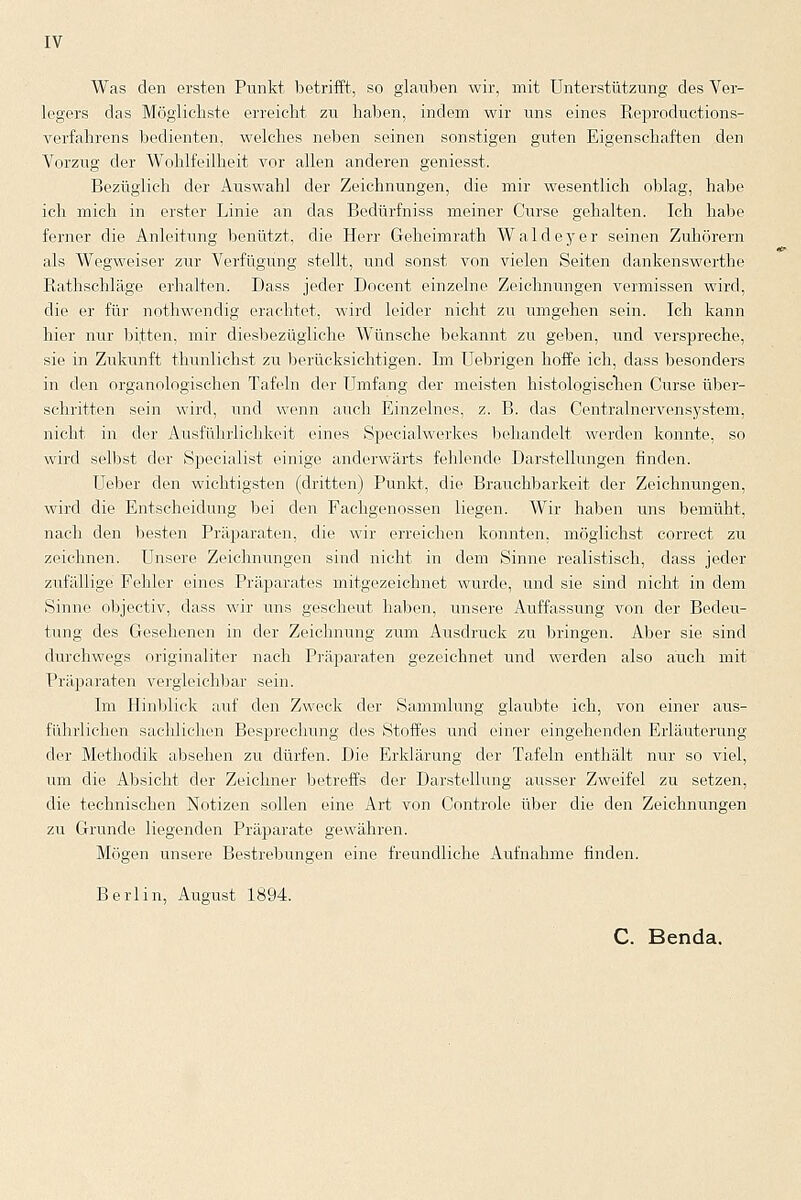 IV

Was den ersten Punkt betrifft, so glauben wir, mit Unterstützung des Verlegers das Möglichste erreicht zu haben, indem wir uns eines Reproductionsverfahrens bedienten, welches neben seinen sonstigen guten Eigenschaften den Vorzug der Wohlfeilheit vor allen anderen geniesst.

Bezüglich der Auswahl der Zeichnungen, die mir wesentlich oblag, habe ich mich in erster Linie an das Bedürfniss meiner Curse gehalten. Ich habe ferner die Anleitung benützt, die Herr Geheimrath Waldeyer seinen Zuhörern als Wegweiser zur Verfügung stellt, und sonst von vielen Seiten dankenswerthe Rathschläge erhalten. Dass jeder Docent einzelne Zeichnungen vermissen wird, die er für nothwendig erachtet, wird leider nicht zu umgehen sein. Ich kann hier nur bitten, mir diesbezügliche Wünsche bekannt zu geben, und verspreche, sie in Zukunft thunlichst zu berücksichtigen. Im Uebrigen hoffe ich, dass besonders in den organologischen Tafeln der Umfang der meisten histologischen Curse überschritten sein wird, und wenn auch Einzelnes, z. B. das Centralnervensystem, nicht in der Ausführlichkeit eines Specialwerkes behandelt werden konnte, so wird selbst der Specialist einige anderwärts fehlende Darstellungen finden.

Ueber den wichtigsten (dritten) Punkt, die Brauchbarkeit der Zeichnungen, wird die Entscheidung bei den Fachgenossen liegen. Wir haben uns bemüht, nach den besten Präparaten, die wir erreichen konnten, möglichst correct zu zeichnen. Unsere Zeichnungen sind nicht in dem Sinne realistisch, dass jeder zufällige Fehler eines Präparates mitgezeichnet wurde, und sie sind nicht in dem Sinne objectiv, dass wir uns gescheut haben, unsere Auffassung von der Bedeutung des Gesehenen in der Zeichnung zum Ausdruck zu bringen. Aber sie sind durchwegs originaliter nach Präparaten gezeichnet und werden also auch mit Präparaten vergleichbar sein.

Im Hinblick auf den Zweck der Sammlung glaubte ich, von einer ausführlichen sachlichen Besprechung des Stoffes und einer eingehenden Erläuterung der Methodik absehen zu dürfen. Die Erklärung der Tafeln enthält nur so viel, um die Absicht der Zeichner betreffs der Darstellung ausser Zweifel zu setzen, die technischen Notizen sollen eine Art von Controle über die den Zeichnungen zu Grunde liegenden Präparate gewähren.

Mögen unsere Bestrebungen eine freundliche Aufnahme finden.

Berlin, August 1894.

C. Benda.